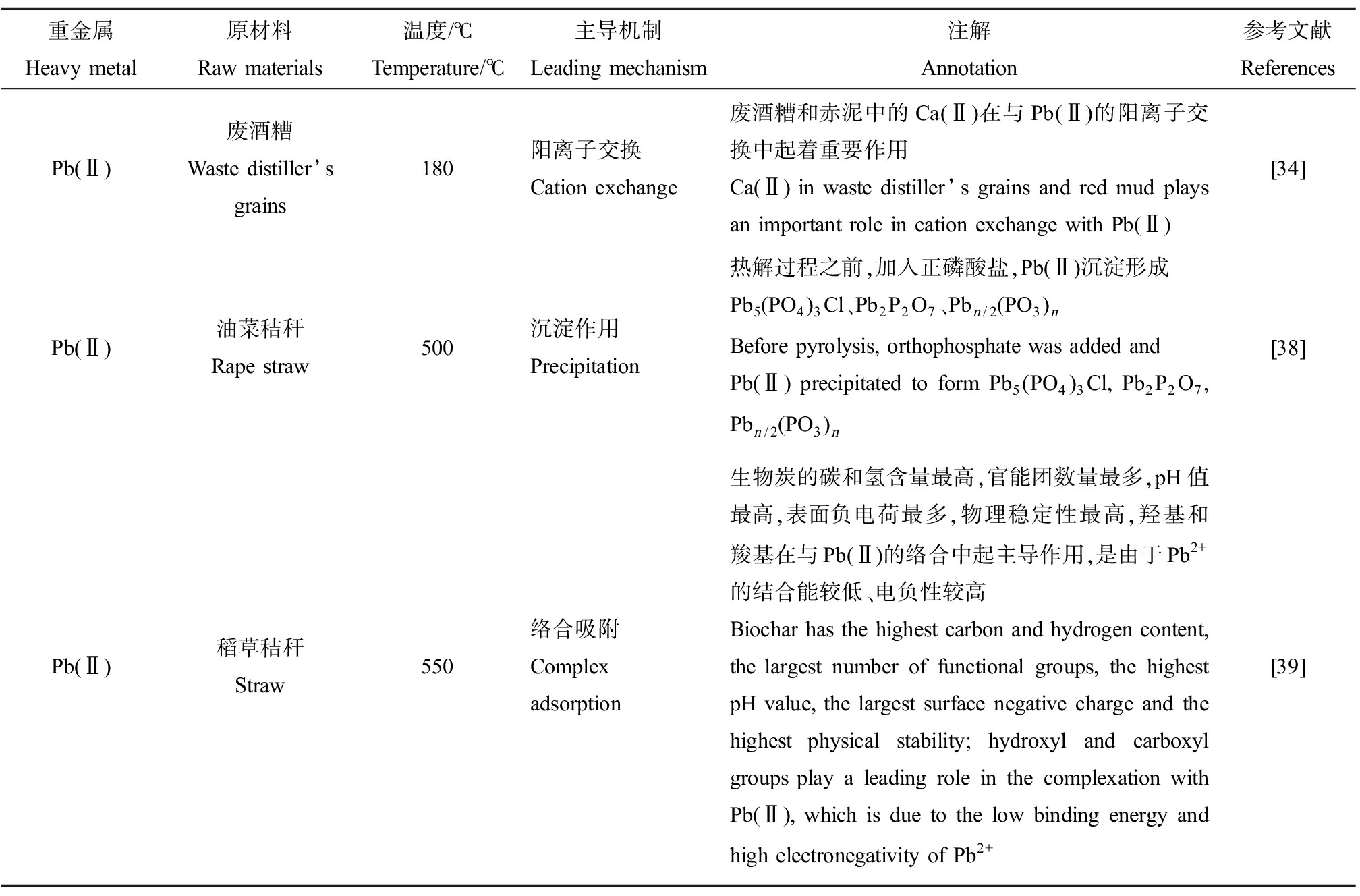 | 重金属 Heavy metal | 原材料 Raw materials | 温度/℃ Temperature/℃ | 主导机制 Leading mechanism | 注解 Annotation | 参考文献 References |
|---|---|---|---|---|---|
| Pb(Ⅱ) | 废酒糟 Waste distiller's grains | 180 | 阳离子交换 Cation exchange | 废酒糟和赤泥中的 Ca(Ⅱ)在与 Pb(Ⅱ)的阳离子交换中起着重要作用 Ca(Ⅱ) in waste distiller's grains and red mud plays an important role in cation exchange with Pb(Ⅱ) | [34] |
| Pb(Ⅱ) | 油菜秸秆 Rape straw | 500 | 沉淀作用 Precipitation | 热解过程之前,加入正磷酸盐,Pb(Ⅱ)沉淀形成 $Pb_5(PO_4)_3Cl$、$Pb_2P_2O_7$、$Pb_{n/2}(PO_3)_n$ Before pyrolysis, orthophosphate was added and Pb(Ⅱ) precipitated to form $Pb_5(PO_4)_3Cl$, $Pb_2P_2O_7$, $Pb_{n/2}(PO_3)_n$ | [38] |
| Pb(Ⅱ) | 稻草秸秆 Straw | 550 | 络合吸附 Complex adsorption | 生物炭的碳和氢含量最高,官能团数量最多,pH 值最高,表面负电荷最多,物理稳定性最高,羟基和羧基在与 Pb(Ⅱ)的络合中起主导作用,是由于 $Pb^{2+}$ 的结合能较低、电负性较高 Biochar has the highest carbon and hydrogen content, the largest number of functional groups, the highest pH value, the largest surface negative charge and the highest physical stability; hydroxyl and carboxyl groups play a leading role in the complexation with Pb(Ⅱ), which is due to the low binding energy and high electronegativity of $Pb^{2+}$ | [39] |